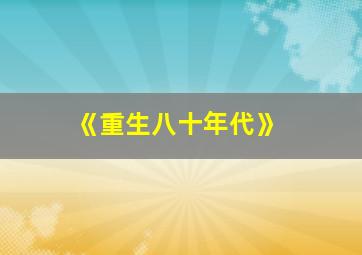 《重生八十年代》